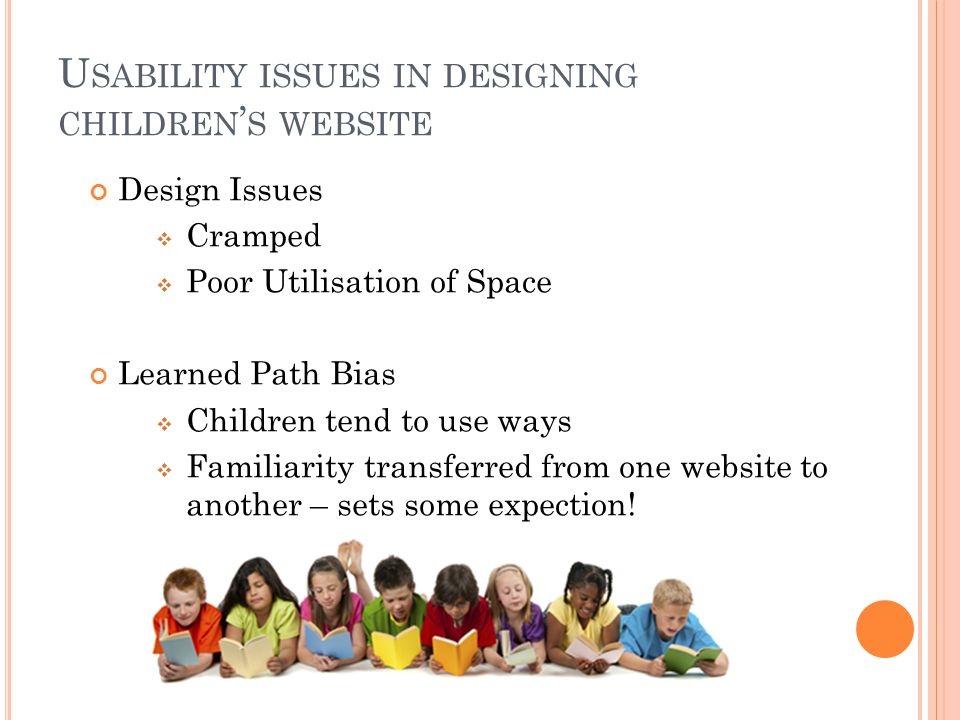 USABILITY ISSUES IN DESIGNING CHILDREN'S WEBSITE

Design Issues
Cramped
Poor Utilisation of Space

Learned Path Bias
Children tend to use ways
Familiarity transferred from one website to another – sets some expection!